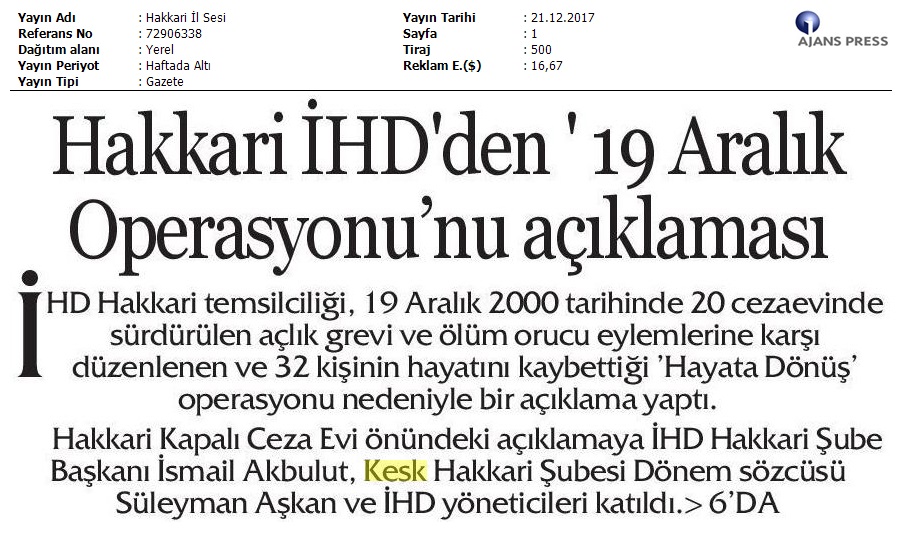 Yayın Adı : Hakkari İl Sesi
Referans No : 72906338
Dağıtım alanı : Yerel
Yayın Periyot : Haftada Altı
Yayın Tipi : Gazete

Yayın Tarihi : 21.12.2017
Sayfa : 1
Tiraj : 500
Reklam E.($) : 16,67

AJANS PRESS

Hakkari İHD'den ' 19 Aralık Operasyonu'nu açıklaması

İHD Hakkari temsilciliği, 19 Aralık 2000 tarihinde 20 cezaevinde sürdürülen açlık grevi ve ölüm orucu eylemlerine karşı düzenlenen ve 32 kişinin hayatını kaybettiği 'Hayata Dönüş' operasyonu nedeniyle bir açıklama yaptı.

Hakkari Kapalı Ceza Evi önündeki açıklamaya İHD Hakkari Şube Başkanı İsmail Akbulut, Kesk Hakkari Şubesi Dönem sözcüsü Süleyman Aşkan ve İHD yöneticileri katıldı.> 6'DA